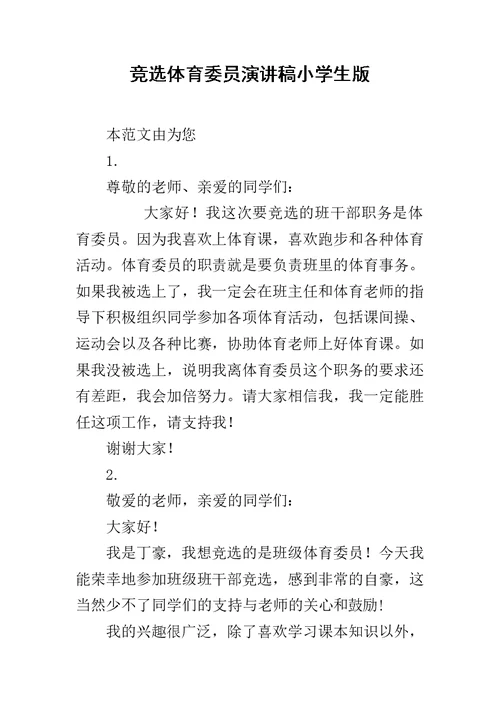 竞选体育委员演讲稿小学生版

本范文由为您

1.

尊敬的老师、亲爱的同学们：

大家好！我这次要竞选的班干部职务是体育委员。因为我喜欢上体育课，喜欢跑步和各种体育活动。体育委员的职责就是要负责班里的体育事务。如果我被选上了，我一定会在班主任和体育老师的指导下积极组织同学参加各项体育活动，包括课间操、运动会以及各种比赛，协助体育老师上好体育课。如果我没被选上，说明我离体育委员这个职务的要求还有差距，我会加倍努力。请大家相信我，我一定能胜任这项工作，请支持我！

谢谢大家！

2.

敬爱的老师，亲爱的同学们：

大家好！

我是丁豪，我想竞选的是班级体育委员！今天我能荣幸地参加班级班干部竞选，感到非常的自豪，这当然少不了同学们的支持与老师的关心和鼓励！

我的兴趣很广泛，除了喜欢学习课本知识以外，